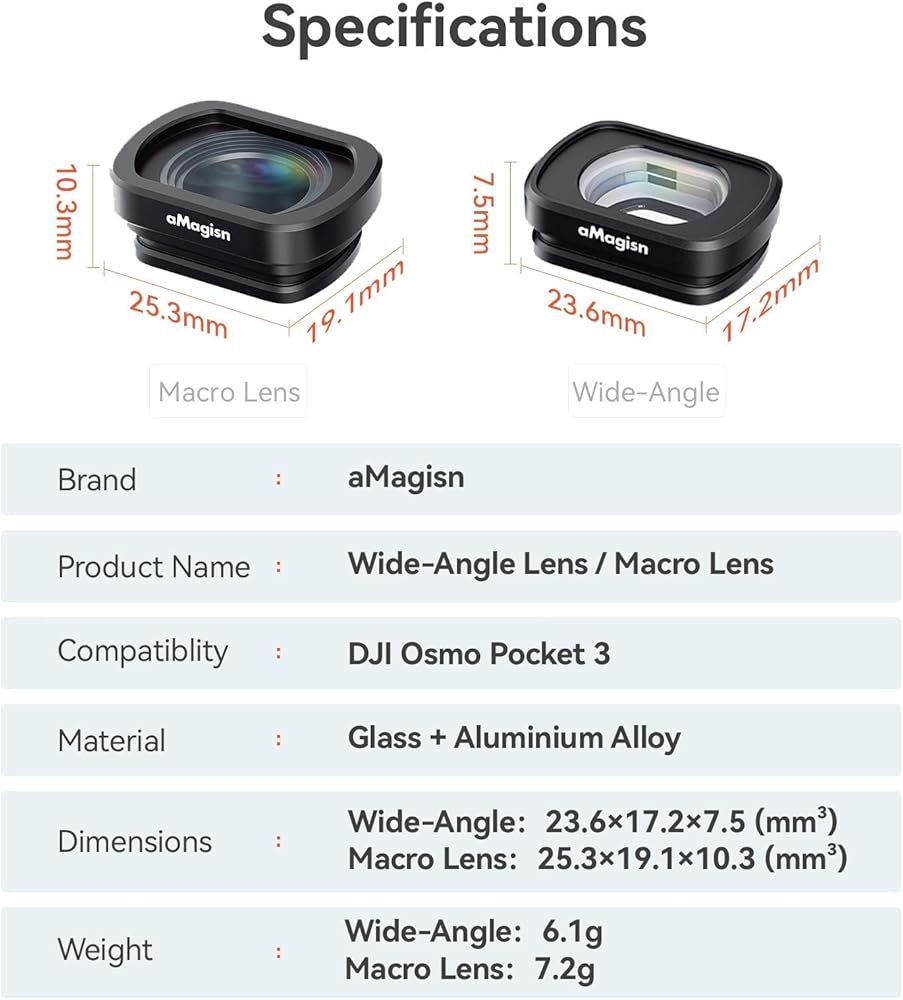 Specifications

10.3mm

aMagisn

25.3mm

19.1mm

Macro Lens

7.5mm

aMagisn

23.6mm

17.2mm

Wide-Angle

Brand : aMagisn

Product Name : Wide-Angle Lens / Macro Lens

Compatiblity : DJI Osmo Pocket 3

Material : Glass + Aluminium Alloy

Dimensions : Wide-Angle: 23.6×17.2×7.5 ($mm^3$)
Macro Lens: 25.3×19.1×10.3 ($mm^3$)

Weight : Wide-Angle: 6.1g
Macro Lens: 7.2g